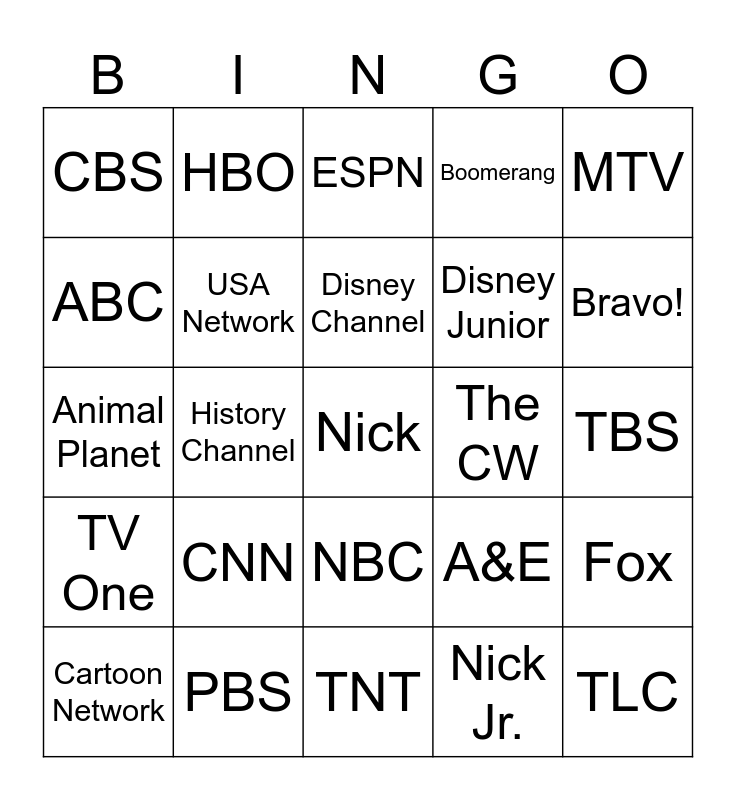 | B | I | N | G | O |
|---|---|---|---|---|
| CBS | HBO | ESPN | Boomerang | MTV |
| ABC | USA Network | Disney Channel | Disney Junior | Bravo! |
| Animal Planet | History Channel | Nick | The CW | TBS |
| TV One | CNN | NBC | A&E | Fox |
| Cartoon Network | PBS | TNT | Nick Jr. | TLC |